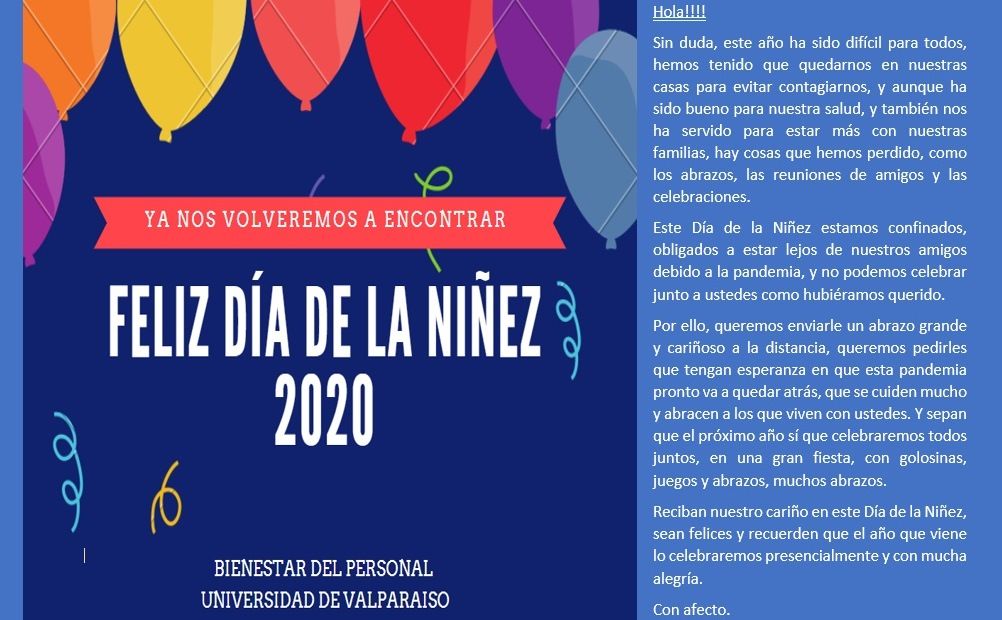 YA NOS VOLVEREMOS A ENCONTRAR

FELIZ DÍA DE LA NIÑEZ 2020

BIENESTAR DEL PERSONAL
UNIVERSIDAD DE VALPARAISO

Hola!!!!

Sin duda, este año ha sido difícil para todos, hemos tenido que quedarnos en nuestras casas para evitar contagiarnos, y aunque ha sido bueno para nuestra salud, y también nos ha servido para estar más con nuestras familias, hay cosas que hemos perdido, como los abrazos, las reuniones de amigos y las celebraciones.

Este Día de la Niñez estamos confinados, obligados a estar lejos de nuestros amigos debido a la pandemia, y no podemos celebrar junto a ustedes como hubiéramos querido.

Por ello, queremos enviarle un abrazo grande y cariñoso a la distancia, queremos pedirles que tengan esperanza en que esta pandemia pronto va a quedar atrás, que se cuiden mucho y abracen a los que viven con ustedes. Y sepan que el próximo año sí que celebraremos todos juntos, en una gran fiesta, con golosinas, juegos y abrazos, muchos abrazos.

Reciban nuestro cariño en este Día de la Niñez, sean felices y recuerden que el año que viene lo celebraremos presencialmente y con mucha alegría.

Con afecto.